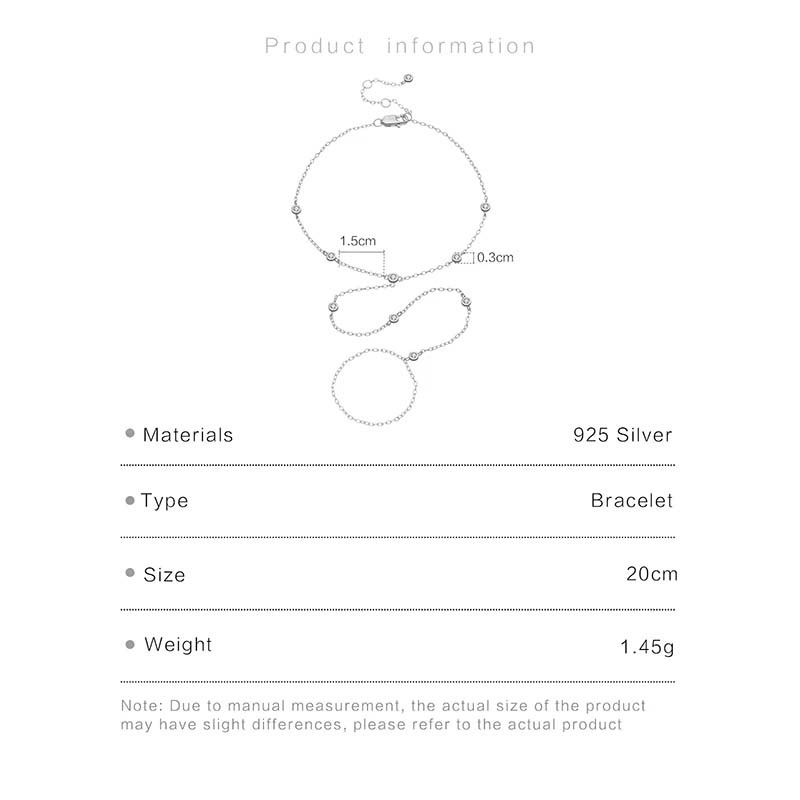 Product information

1.5cm

0.3cm

• Materials 925 Silver

• Type Bracelet

• Size 20cm

• Weight 1.45g

Note: Due to manual measurement, the actual size of the product may have slight differences, please refer to the actual product